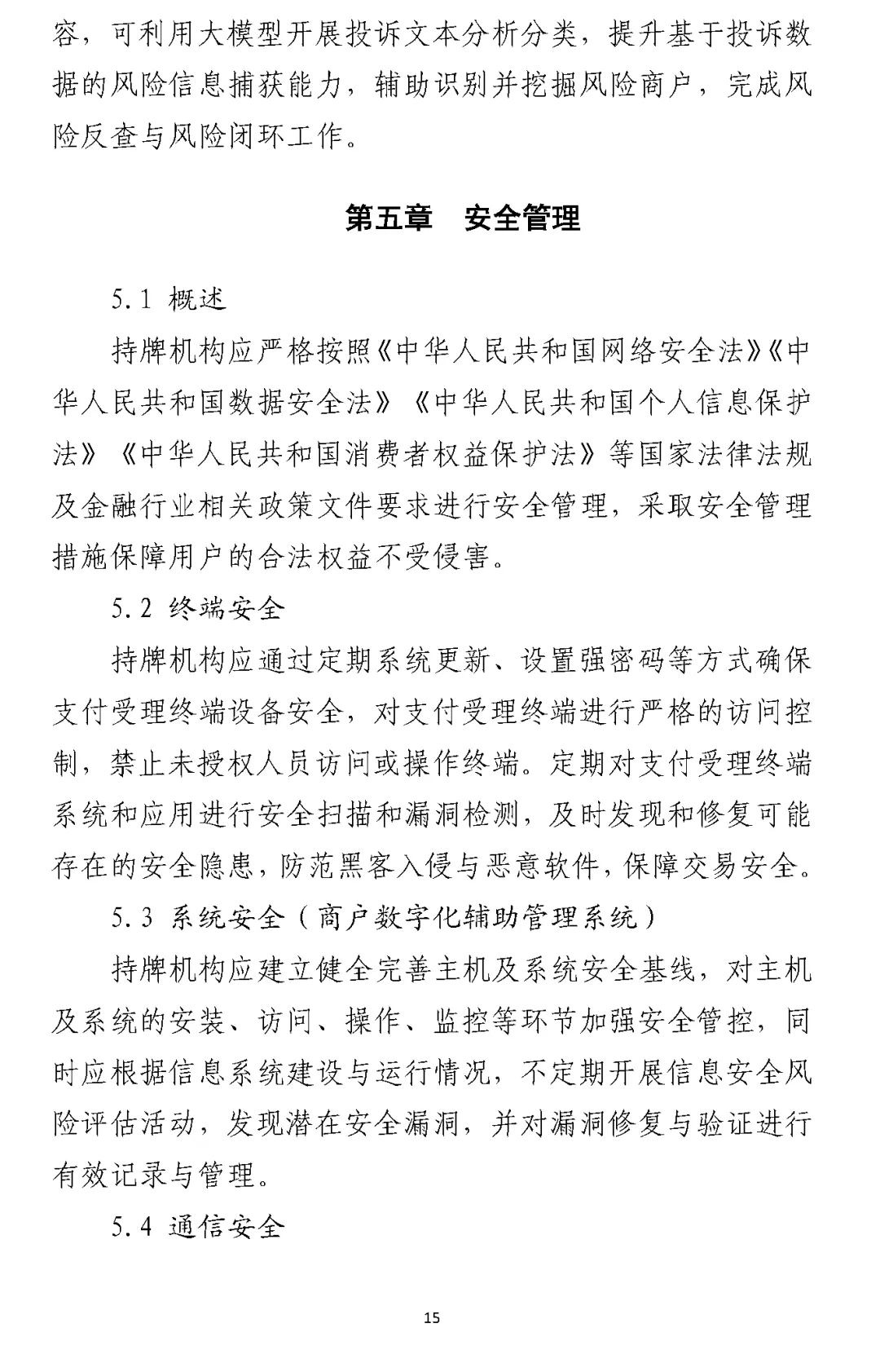 容，可利用大模型开展投诉文本分析分类，提升基于投诉数据的风险信息捕获能力，辅助识别并挖掘风险商户，完成风险反查与风险闭环工作。

第五章　安全管理

5.1 概述

持牌机构应严格按照《中华人民共和国网络安全法》《中华人民共和国数据安全法》《中华人民共和国个人信息保护法》《中华人民共和国消费者权益保护法》等国家法律法规及金融行业相关政策文件要求进行安全管理，采取安全管理措施保障用户的合法权益不受侵害。

5.2 终端安全

持牌机构应通过定期系统更新、设置强密码等方式确保支付受理终端设备安全，对支付受理终端进行严格的访问控制，禁止未授权人员访问或操作终端。定期对支付受理终端系统和应用进行安全扫描和漏洞检测，及时发现和修复可能存在的安全隐患，防范黑客入侵与恶意软件，保障交易安全。

5.3 系统安全（商户数字化辅助管理系统）

持牌机构应建立健全完善主机及系统安全基线，对主机及系统的安装、访问、操作、监控等环节加强安全管控，同时应根据信息系统建设与运行情况，不定期开展信息安全风险评估活动，发现潜在安全漏洞，并对漏洞修复与验证进行有效记录与管理。

5.4 通信安全

15